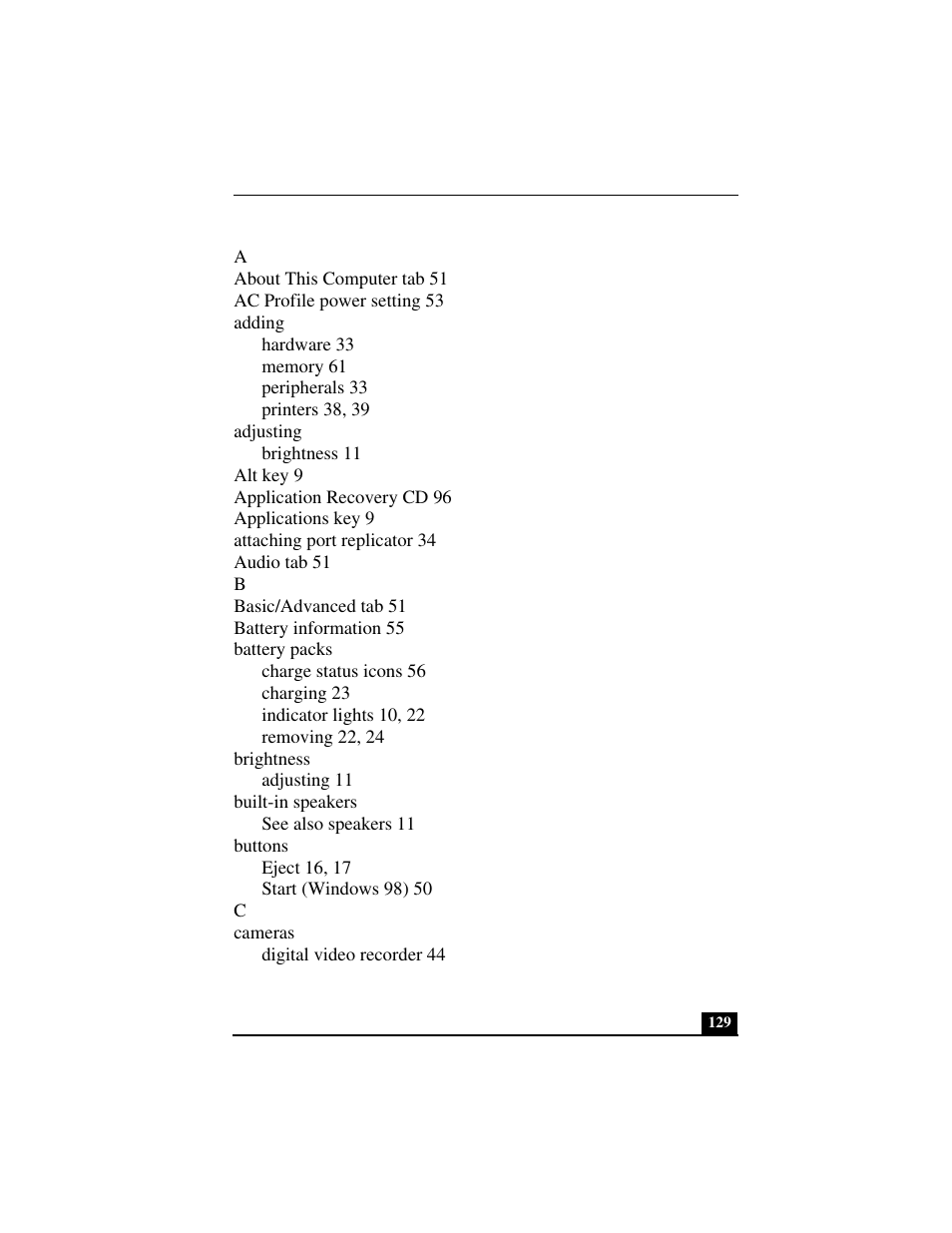 A
About This Computer tab 51
AC Profile power setting 53
adding
hardware 33
memory 61
peripherals 33
printers 38, 39
adjusting
brightness 11
Alt key 9
Application Recovery CD 96
Applications key 9
attaching port replicator 34
Audio tab 51
B
Basic/Advanced tab 51
Battery information 55
battery packs
charge status icons 56
charging 23
indicator lights 10, 22
removing 22, 24
brightness
adjusting 11
built-in speakers
See also speakers 11
buttons
Eject 16, 17
Start (Windows 98) 50
C
cameras
digital video recorder 44

129